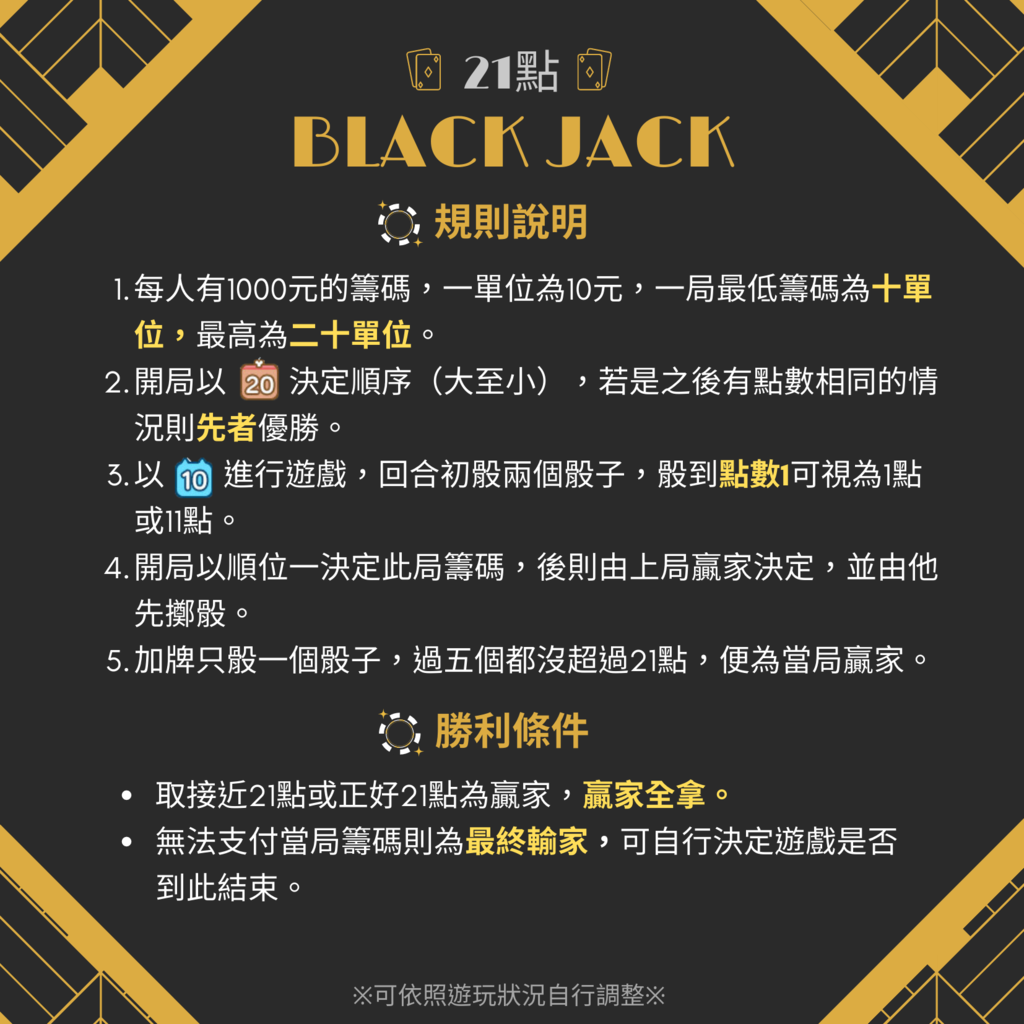 21點

BLACK JACK

規則說明

1. 每人有1000元的籌碼，一單位為10元，一局最低籌碼為十單位，最高為二十單位。
2. 開局以 20 決定順序（大至小），若是之後有點數相同的情況則先者優勝。
3. 以 10 進行遊戲，回合初骰兩個骰子，骰到點數1可視為1點或11點。
4. 開局以順位一決定此局籌碼，後則由上局贏家決定，並由他先擲骰。
5. 加牌只骰一個骰子，過五個都沒超過21點，便為當局贏家。

勝利條件

• 取接近21點或正好21點為贏家，贏家全拿。
• 無法支付當局籌碼則為最終輸家，可自行決定遊戲是否到此結束。

※可依照遊玩狀況自行調整※